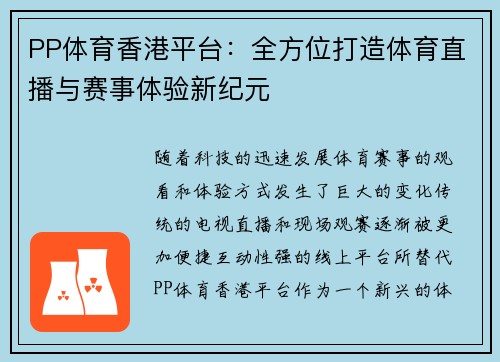 PP体育香港平台：全方位打造体育直播与赛事体验新纪元

随着科技的迅速发展体育赛事的观看和体验方式发生了巨大的变化传统的电视直播和现场观赛逐渐被更加便捷互动性强的线上平台所替代PP体育香港平台作为一个新兴的体